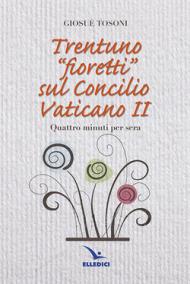 GIOSUÈ TOSONI

Trentuno "fioretti" sul Concilio Vaticano II

Quattro minuti per sera

ELLEDICI